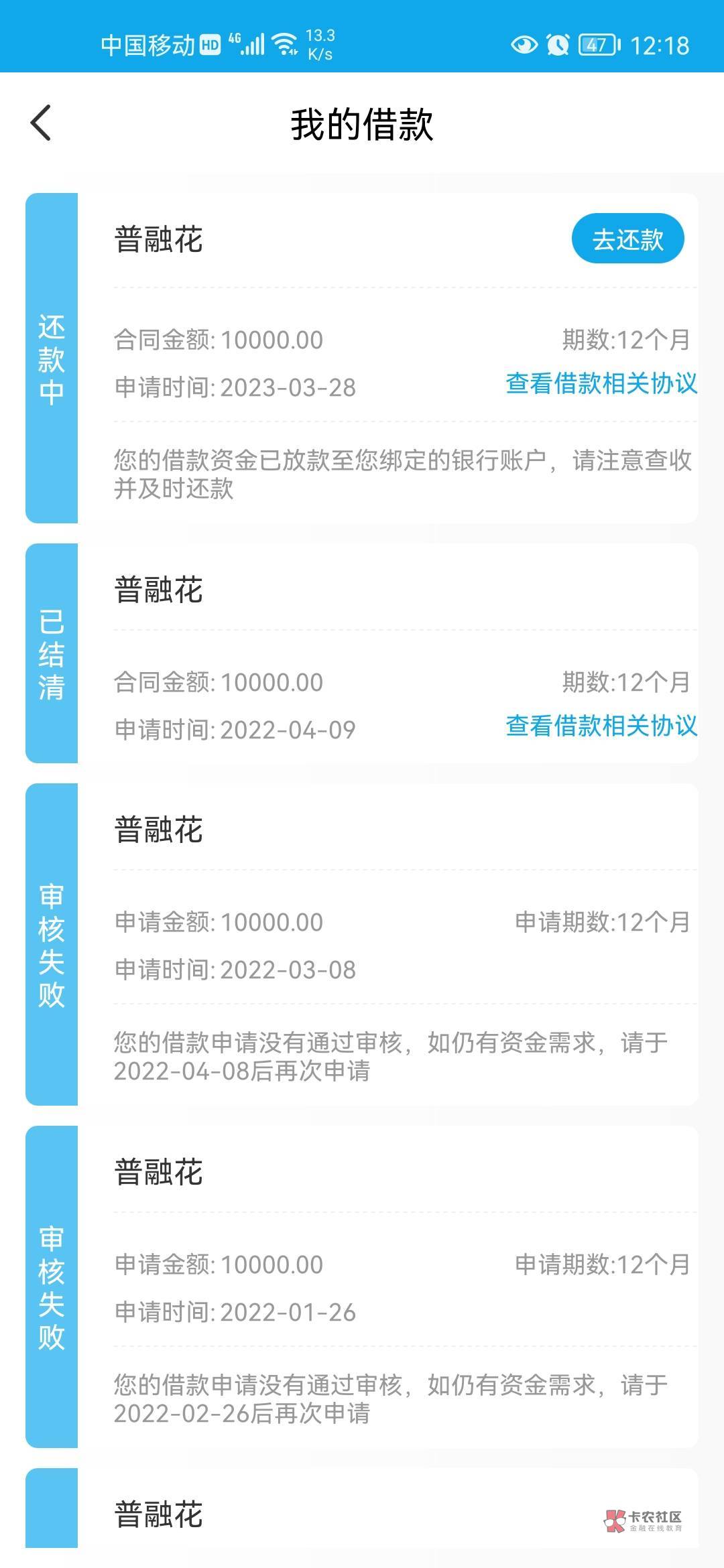 中国移动 HD 4G 13.3 K/s 47 12:18

我的借款

还款中

普融花 去还款

合同金额: 10000.00 期数:12个月
申请时间: 2023-03-28 查看借款相关协议

您的借款资金已放款至您绑定的银行账户，请注意查收并及时还款

已结清

普融花

合同金额: 10000.00 期数:12个月
申请时间: 2022-04-09 查看借款相关协议

审核失败

普融花

申请金额: 10000.00 申请期数:12个月
申请时间: 2022-03-08

您的借款申请没有通过审核，如仍有资金需求，请于2022-04-08后再次申请

审核失败

普融花

申请金额: 10000.00 申请期数:12个月
申请时间: 2022-01-26

您的借款申请没有通过审核，如仍有资金需求，请于2022-02-26后再次申请

普融花

卡农社区 金融在线教育